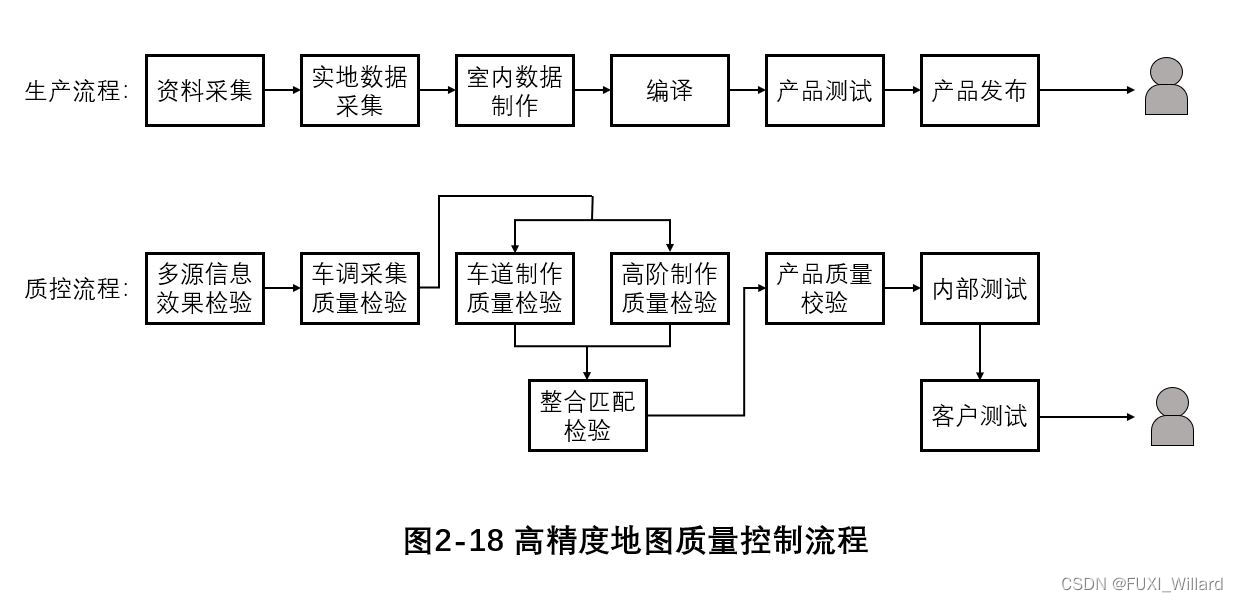 生产流程：

资料采集

实地数据采集

室内数据制作

编译

产品测试

产品发布

质控流程：

多源信息效果检验

车调采集质量检验

车道制作质量检验

高阶制作质量检验

整合匹配检验

产品质量校验

内部测试

客户测试

图2-18 高精度地图质量控制流程

CSDN @FUXI_Willard